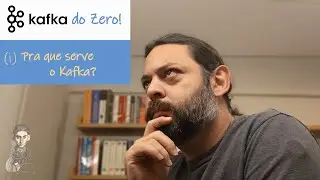 kafka do Zero!

(i) Pra que serve o Kafka?